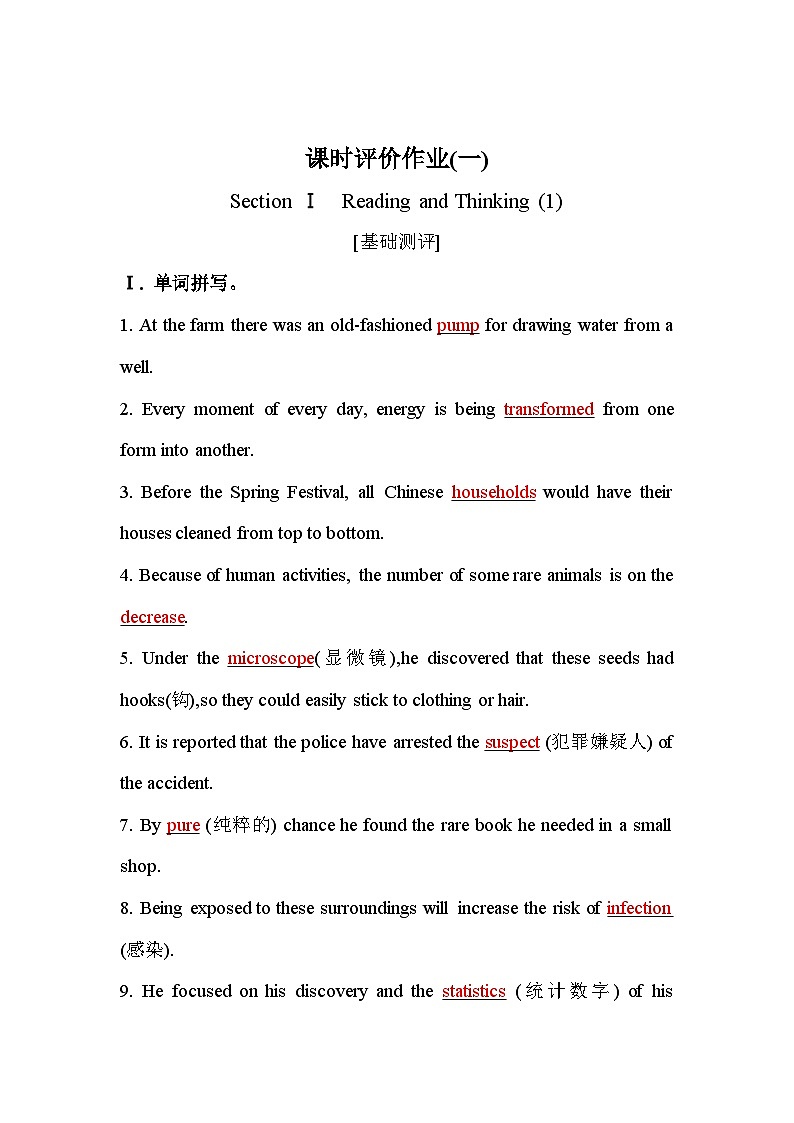 课时评价作业(一)

Section Ⅰ Reading and Thinking (1)

[基础测评]

Ⅰ. 单词拼写。

1. At the farm there was an old-fashioned pump for drawing water from a well.

2. Every moment of every day, energy is being transformed from one form into another.

3. Before the Spring Festival, all Chinese households would have their houses cleaned from top to bottom.

4. Because of human activities, the number of some rare animals is on the decrease.

5. Under the microscope(显微镜),he discovered that these seeds had hooks(钩),so they could easily stick to clothing or hair.

6. It is reported that the police have arrested the suspect (犯罪嫌疑人) of the accident.

7. By pure (纯粹的) chance he found the rare book he needed in a small shop.

8. Being exposed to these surroundings will increase the risk of infection (感染).

9. He focused on his discovery and the statistics (统计数字) of his